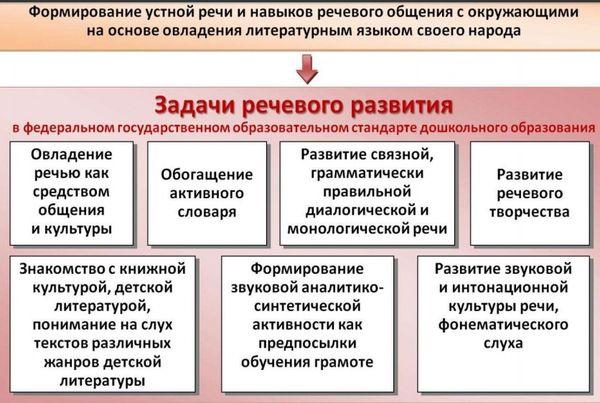 Формирование устной речи и навыков речевого общения с окружающими на основе овладения литературным языком своего народа

Задачи речевого развития

в федеральном государственном образовательном стандарте дошкольного образования

Овладение речью как средством общения и культуры

Обогащение активного словаря

Развитие связной, грамматически правильной диалогической и монологической речи

Развитие речевого творчества

Знакомство с книжной культурой, детской литературой, понимание на слух текстов различных жанров детской литературы

Формирование звуковой аналитико-синтетической активности как предпосылки обучения грамоте

Развитие звуковой и интонационной культуры речи, фонематического слуха